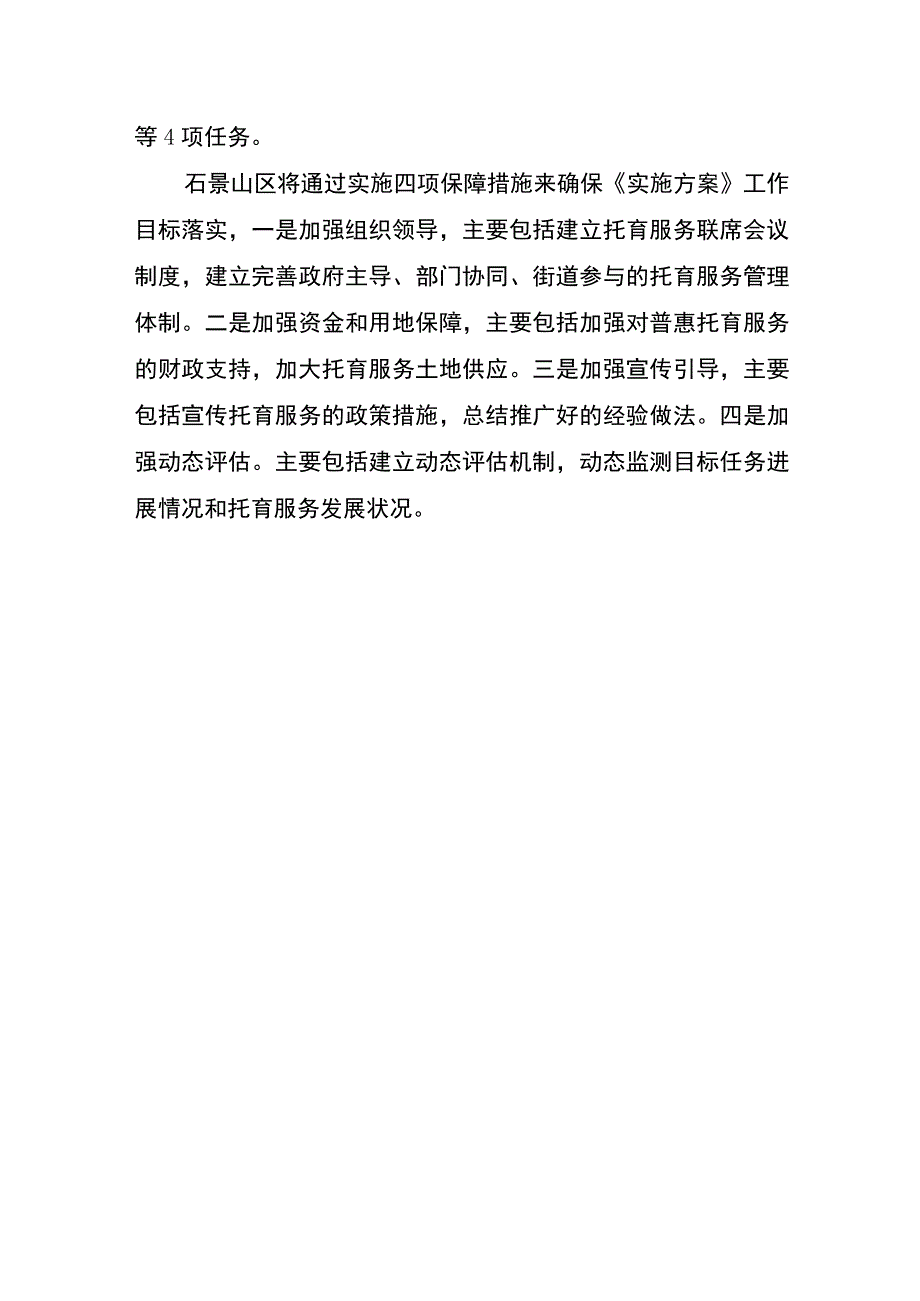 等4项任务。

石景山区将通过实施四项保障措施来确保《实施方案》工作目标落实，一是加强组织领导，主要包括建立托育服务联席会议制度，建立完善政府主导、部门协同、街道参与的托育服务管理体制。二是加强资金和用地保障，主要包括加强对普惠托育服务的财政支持，加大托育服务土地供应。三是加强宣传引导，主要包括宣传托育服务的政策措施，总结推广好的经验做法。四是加强动态评估。主要包括建立动态评估机制，动态监测目标任务进展情况和托育服务发展状况。